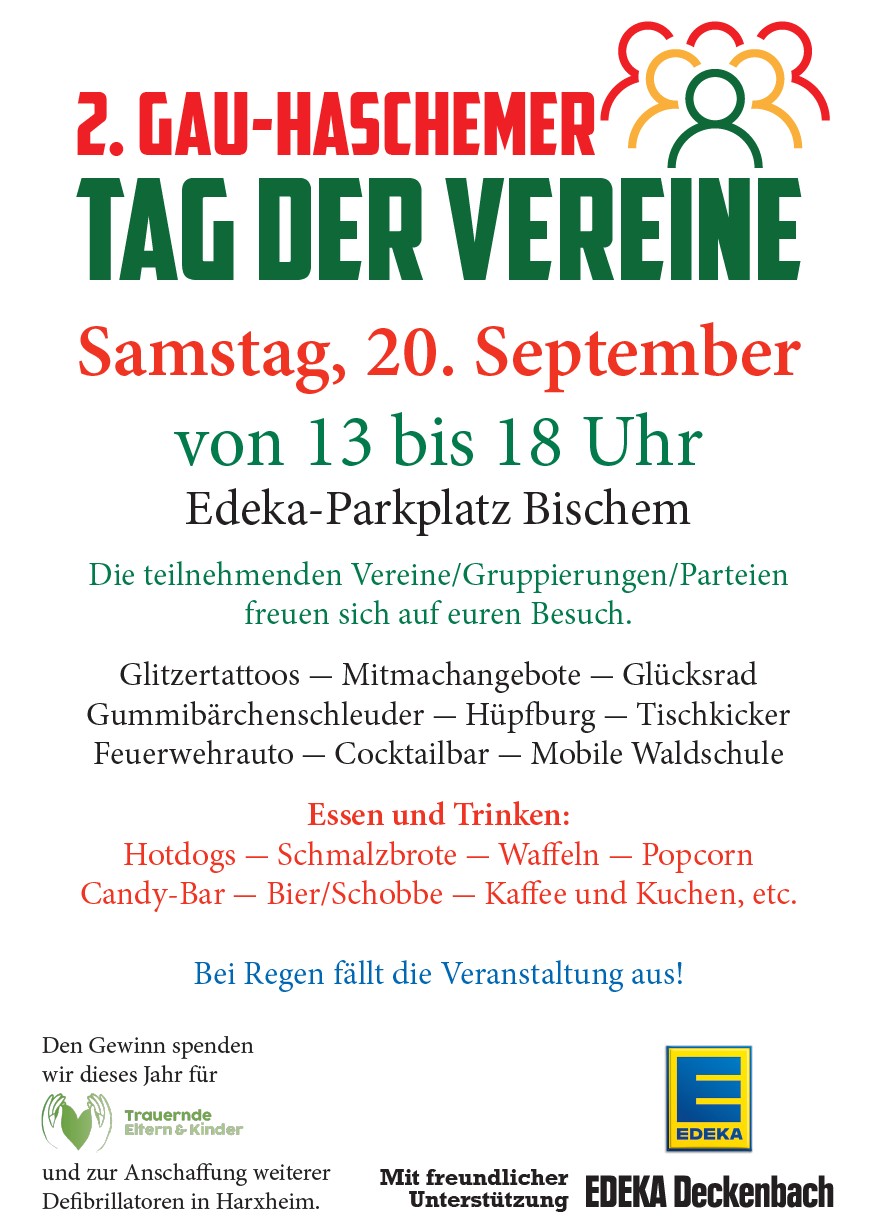 2. GAU-HASCHEMER
TAG DER VEREINE

Samstag, 20. September
von 13 bis 18 Uhr
Edeka-Parkplatz Bischem

Die teilnehmenden Vereine/Gruppierungen/Parteien freuen sich auf euren Besuch.

Glitzertattoos — Mitmachangebote — Glücksrad
Gummibärchenschleuder — Hüpfburg — Tischkicker
Feuerwehrauto — Cocktailbar — Mobile Waldschule

Essen und Trinken:
Hotdogs — Schmalzbrote — Waffeln — Popcorn
Candy-Bar — Bier/Schobbe — Kaffee und Kuchen, etc.

Bei Regen fällt die Veranstaltung aus!

Den Gewinn spenden wir dieses Jahr für

Trauernde Eltern & Kinder

und zur Anschaffung weiterer Defibrillatoren in Harxheim.

Mit freundlicher Unterstützung

EDEKA

EDEKA Deckenbach